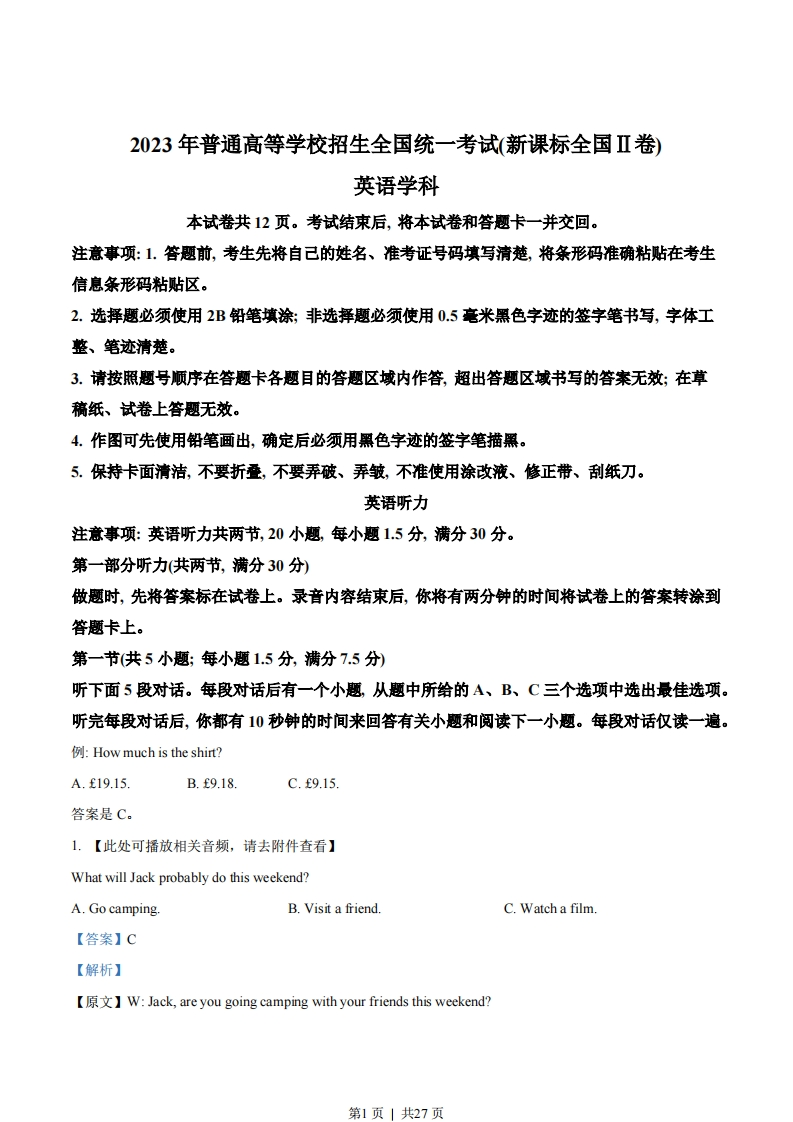 2023 年普通高等学校招生全国统一考试(新课标全国Ⅱ卷)

英语学科

本试卷共 12 页。考试结束后, 将本试卷和答题卡一并交回。

注意事项: 1. 答题前, 考生先将自己的姓名、准考证号码填写清楚, 将条形码准确粘贴在考生信息条形码粘贴区。

2. 选择题必须使用 2B 铅笔填涂; 非选择题必须使用 0.5 毫米黑色字迹的签字笔书写, 字体工整、笔迹清楚。

3. 请按照题号顺序在答题卡各题目的答题区域内作答, 超出答题区域书写的答案无效; 在草稿纸、试卷上答题无效。

4. 作图可先使用铅笔画出, 确定后必须用黑色字迹的签字笔描黑。

5. 保持卡面清洁, 不要折叠, 不要弄破、弄皱, 不准使用涂改液、修正带、刮纸刀。

英语听力

注意事项: 英语听力共两节, 20 小题, 每小题 1.5 分, 满分 30 分。

第一部分听力(共两节, 满分 30 分)

做题时, 先将答案标在试卷上。录音内容结束后, 你将有两分钟的时间将试卷上的答案转涂到答题卡上。

第一节(共 5 小题; 每小题 1.5 分, 满分 7.5 分)

听下面 5 段对话。每段对话后有一个小题, 从题中所给的 A、B、C 三个选项中选出最佳选项。听完每段对话后, 你都有 10 秒钟的时间来回答有关小题和阅读下一小题。每段对话仅读一遍。

例: How much is the shirt?

A. £19.15. B. £9.18. C. £9.15.

答案是 C。

1. 【此处可播放相关音频，请去附件查看】

What will Jack probably do this weekend?

A. Go camping. B. Visit a friend. C. Watch a film.

【答案】C

【解析】

【原文】W: Jack, are you going camping with your friends this weekend?

第1页 | 共27页